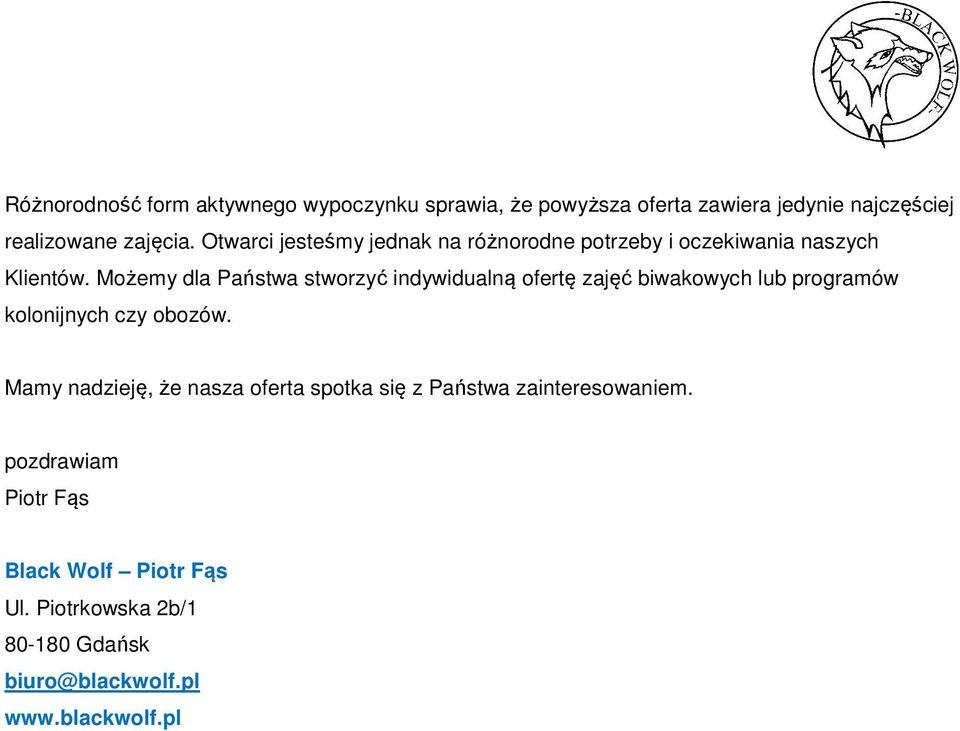 -BLACK WOLF-

Różnorodność form aktywnego wypoczynku sprawia, że powyższa oferta zawiera jedynie najczęściej realizowane zajęcia. Otwarci jesteśmy jednak na różnorodne potrzeby i oczekiwania naszych Klientów. Możemy dla Państwa stworzyć indywidualną ofertę zajęć biwakowych lub programów kolonijnych czy obozów.

Mamy nadzieję, że nasza oferta spotka się z Państwa zainteresowaniem.

pozdrawiam
Piotr Fąs

Black Wolf – Piotr Fąs
Ul. Piotrkowska 2b/1
80-180 Gdańsk
biuro@blackwolf.pl
www.blackwolf.pl